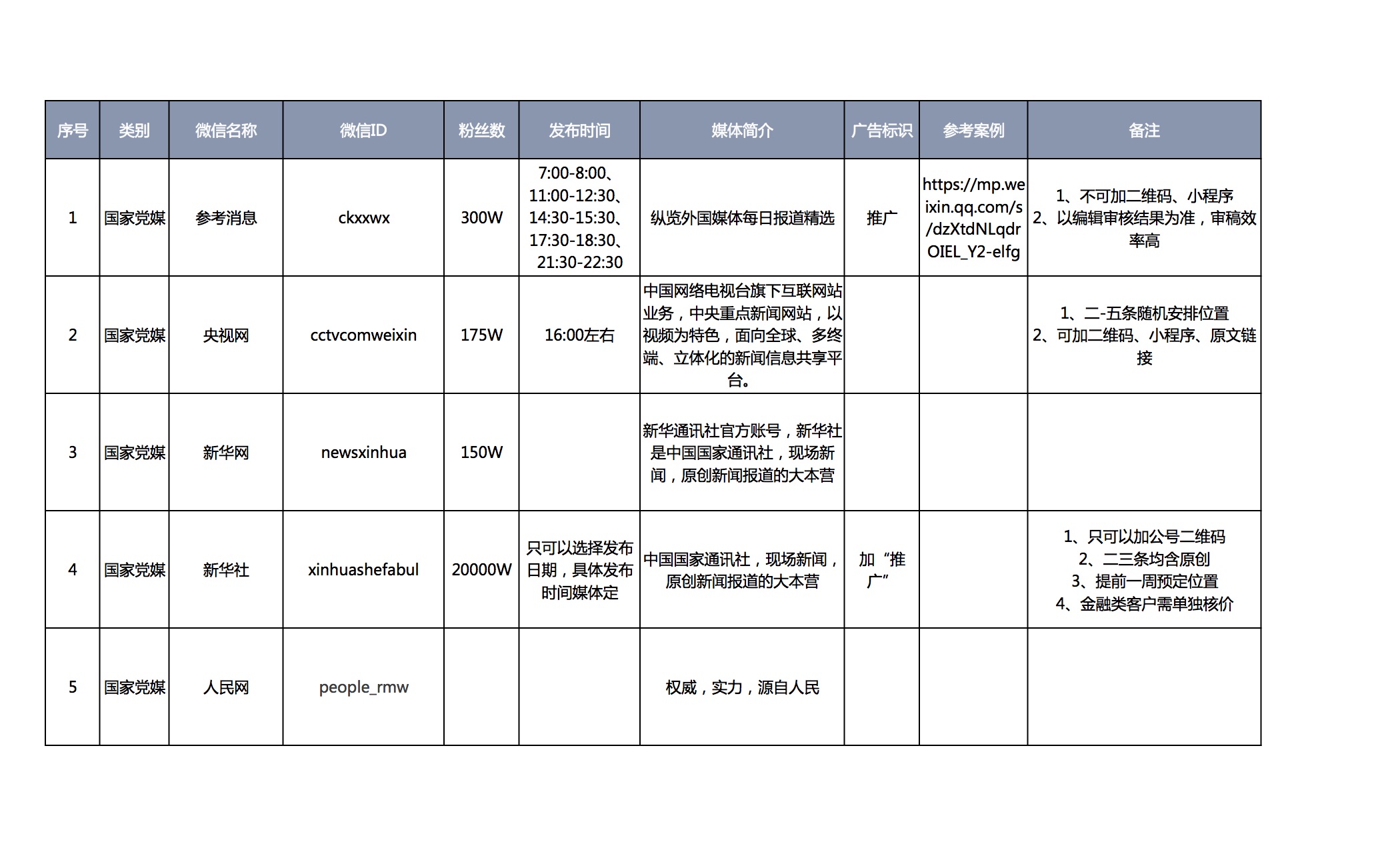 | 序号 | 类别 | 微信名称 | 微信ID | 粉丝数 | 发布时间 | 媒体简介 | 广告标识 | 参考案例 | 备注 |
|---|---|---|---|---|---|---|---|---|---|
| 1 | 国家党媒 | 参考消息 | ckxxwx | 300W | 7:00-8:00、11:00-12:30、14:30-15:30、17:30-18:30、21:30-22:30 | 纵览外国媒体每日报道精选 | 推广 | https://mp.weixin.qq.com/s/dzXtdNLqdrOIEL_Y2-elfg | 1、不可加二维码、小程序 2、以编辑审核结果为准，审稿效率高 |
| 2 | 国家党媒 | 央视网 | cctvcomweixin | 175W | 16:00左右 | 中国网络电视台旗下互联网站业务，中央重点新闻网站，以视频为特色，面向全球、多终端、立体化的新闻信息共享平台。 | | | 1、二-五条随机安排位置 2、可加二维码、小程序、原文链接 |
| 3 | 国家党媒 | 新华网 | newsxinhua | 150W | | 新华通讯社官方账号，新华社是中国国家通讯社，现场新闻，原创新闻报道的大本营 | | | |
| 4 | 国家党媒 | 新华社 | xinhuashefabul | 20000W | 只可以选择发布日期，具体发布时间媒体定 | 中国国家通讯社，现场新闻，原创新闻报道的大本营 | 加“推广” | | 1、只可以加公号二维码 2、二三条均含原创 3、提前一周预定位置 4、金融类客户需单独核价 |
| 5 | 国家党媒 | 人民网 | people_rmw | | | 权威，实力，源自人民 | | | |